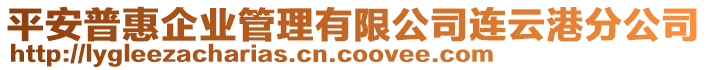 平安普惠企业管理有限公司连云港分公司
http://lygleezacharias.cn.coovee.com